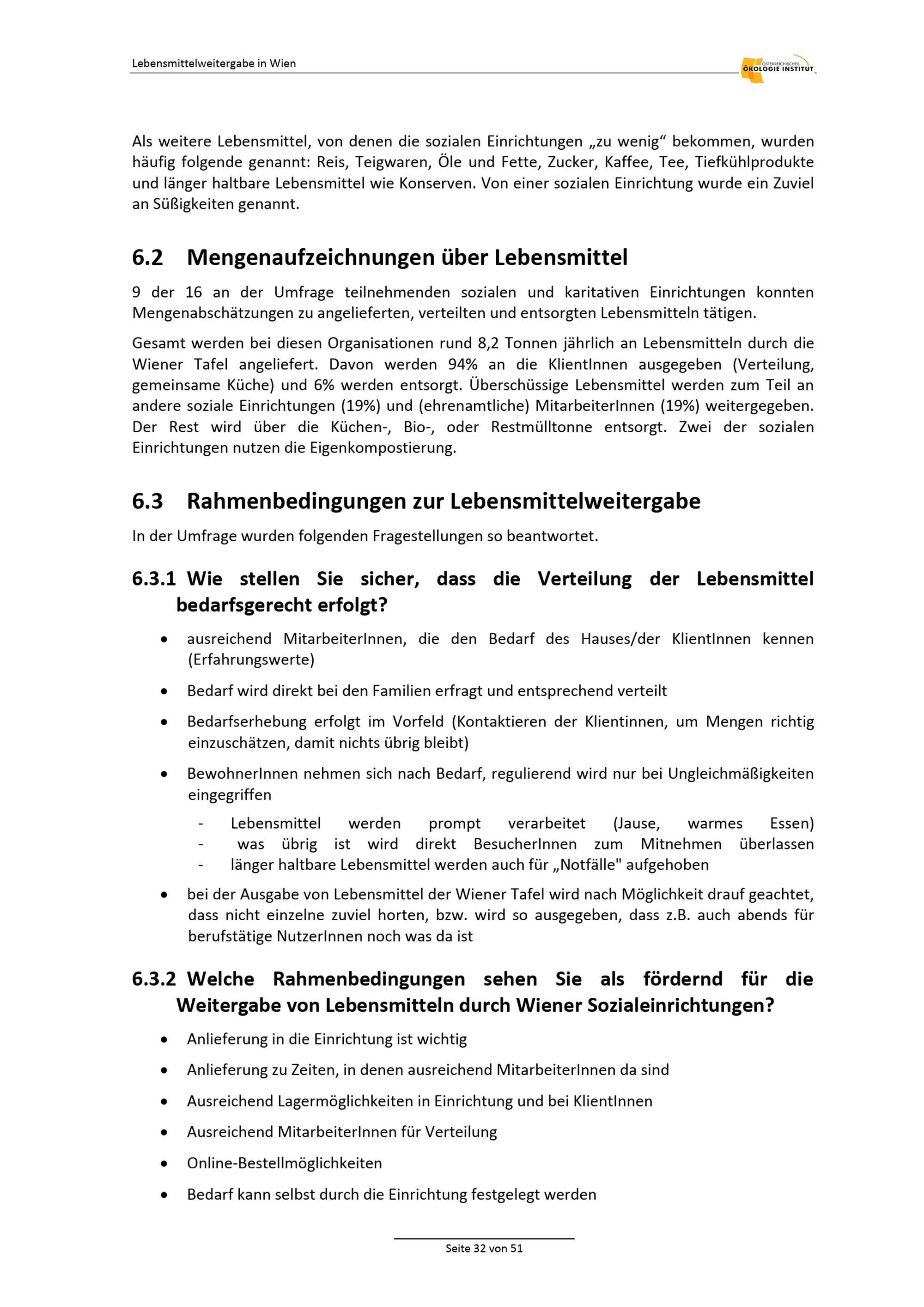 Lebensmittelweitergabe in Wien

ÖSTERREICHISCHES ÖKOLOGIE INSTITUT

Als weitere Lebensmittel, von denen die sozialen Einrichtungen „zu wenig“ bekommen, wurden häufig folgende genannt: Reis, Teigwaren, Öle und Fette, Zucker, Kaffee, Tee, Tiefkühlprodukte und länger haltbare Lebensmittel wie Konserven. Von einer sozialen Einrichtung wurde ein Zuviel an Süßigkeiten genannt.

6.2 Mengenaufzeichnungen über Lebensmittel

9 der 16 an der Umfrage teilnehmenden sozialen und karitativen Einrichtungen konnten Mengenabschätzungen zu angelieferten, verteilten und entsorgten Lebensmitteln tätigen.

Gesamt werden bei diesen Organisationen rund 8,2 Tonnen jährlich an Lebensmitteln durch die Wiener Tafel angeliefert. Davon werden 94% an die KlientInnen ausgegeben (Verteilung, gemeinsame Küche) und 6% werden entsorgt. Überschüssige Lebensmittel werden zum Teil an andere soziale Einrichtungen (19%) und (ehrenamtliche) MitarbeiterInnen (19%) weitergegeben. Der Rest wird über die Küchen-, Bio-, oder Restmülltonne entsorgt. Zwei der sozialen Einrichtungen nutzen die Eigenkompostierung.

6.3 Rahmenbedingungen zur Lebensmittelweitergabe

In der Umfrage wurden folgenden Fragestellungen so beantwortet.

6.3.1 Wie stellen Sie sicher, dass die Verteilung der Lebensmittel bedarfsgerecht erfolgt?

• ausreichend MitarbeiterInnen, die den Bedarf des Hauses/der KlientInnen kennen (Erfahrungswerte)
• Bedarf wird direkt bei den Familien erfragt und entsprechend verteilt
• Bedarfserhebung erfolgt im Vorfeld (Kontaktieren der Klientinnen, um Mengen richtig einzuschätzen, damit nichts übrig bleibt)
• BewohnerInnen nehmen sich nach Bedarf, regulierend wird nur bei Ungleichmäßigkeiten eingegriffen
- Lebensmittel werden prompt verarbeitet (Jause, warmes Essen)
- was übrig ist wird direkt BesucherInnen zum Mitnehmen überlassen
- länger haltbare Lebensmittel werden auch für „Notfälle" aufgehoben
• bei der Ausgabe von Lebensmittel der Wiener Tafel wird nach Möglichkeit drauf geachtet, dass nicht einzelne zuviel horten, bzw. wird so ausgegeben, dass z.B. auch abends für berufstätige NutzerInnen noch was da ist

6.3.2 Welche Rahmenbedingungen sehen Sie als fördernd für die Weitergabe von Lebensmitteln durch Wiener Sozialeinrichtungen?

• Anlieferung in die Einrichtung ist wichtig
• Anlieferung zu Zeiten, in denen ausreichend MitarbeiterInnen da sind
• Ausreichend Lagermöglichkeiten in Einrichtung und bei KlientInnen
• Ausreichend MitarbeiterInnen für Verteilung
• Online-Bestellmöglichkeiten
• Bedarf kann selbst durch die Einrichtung festgelegt werden

Seite 32 von 51